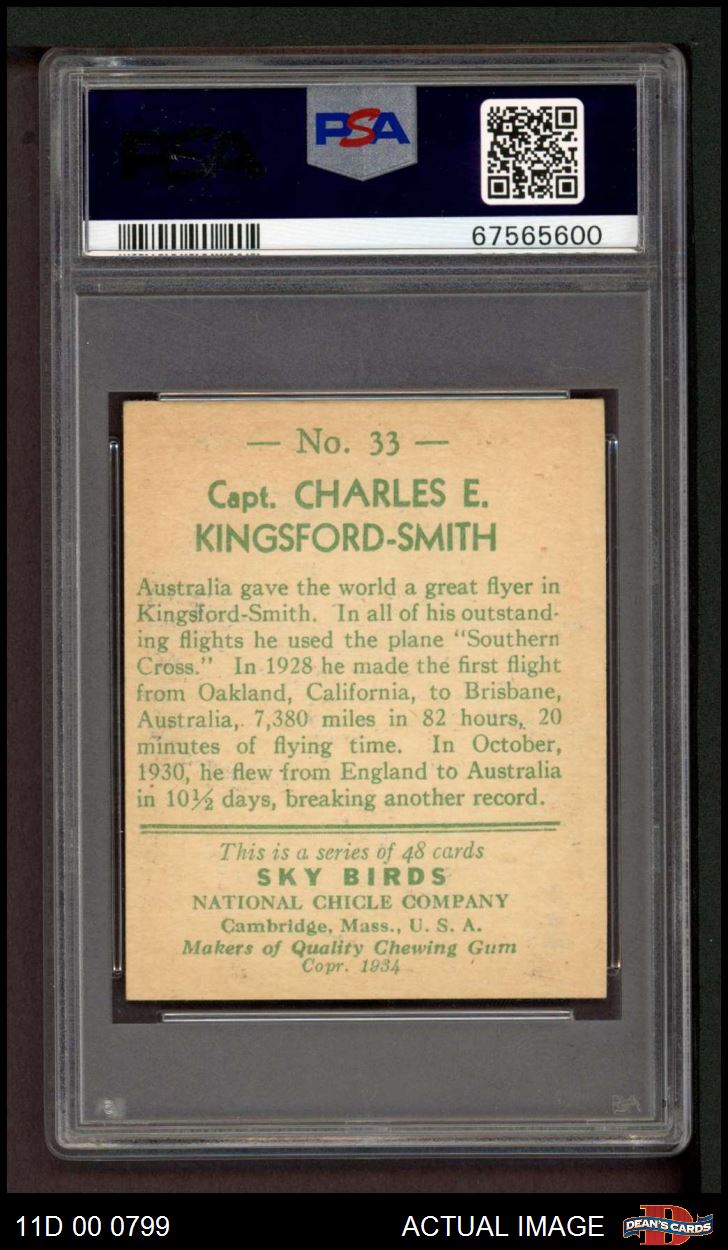 PSA

PSA

67565600

— No. 33 —

Capt. CHARLES E. KINGSFORD-SMITH

Australia gave the world a great flyer in Kingsford-Smith. In all of his outstanding flights he used the plane "Southern Cross." In 1928 he made the first flight from Oakland, California, to Brisbane, Australia, 7,380 miles in 82 hours, 20 minutes of flying time. In October, 1930, he flew from England to Australia in $10\frac{1}{2}$ days, breaking another record.

This is a series of 48 cards
SKY BIRDS
NATIONAL CHICLE COMPANY
Cambridge, Mass., U. S. A.
Makers of Quality Chewing Gum
Copr. 1934

11D 00 0799

ACTUAL IMAGE

DEAN'S CARDS